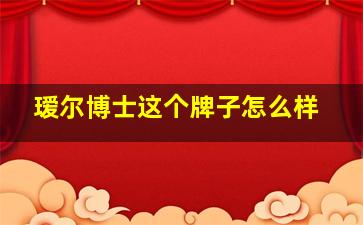 瑷尔博士这个牌子怎么样